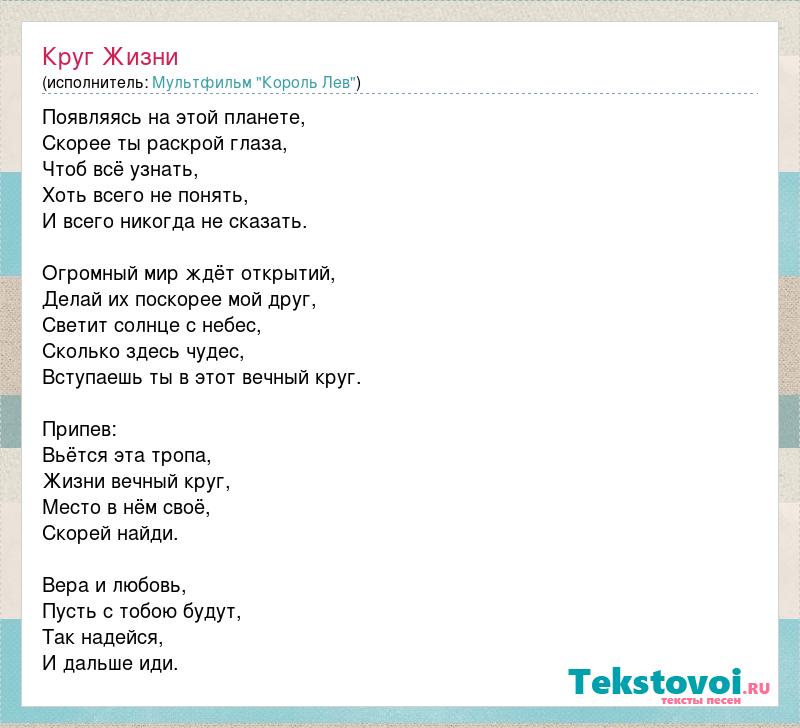 Круг Жизни
(исполнитель: Мультфильм "Король Лев")

Появляясь на этой планете,
Скорее ты раскрой глаза,
Чтоб всё узнать,
Хоть всего не понять,
И всего никогда не сказать.

Огромный мир ждёт открытий,
Делай их поскорее мой друг,
Светит солнце с небес,
Сколько здесь чудес,
Вступаешь ты в этот вечный круг.

Припев:
Вьётся эта тропа,
Жизни вечный круг,
Место в нём своё,
Скорей найди.

Вера и любовь,
Пусть с тобою будут,
Так надейся,
И дальше иди.

Tekstovoi.RU
тексты песен